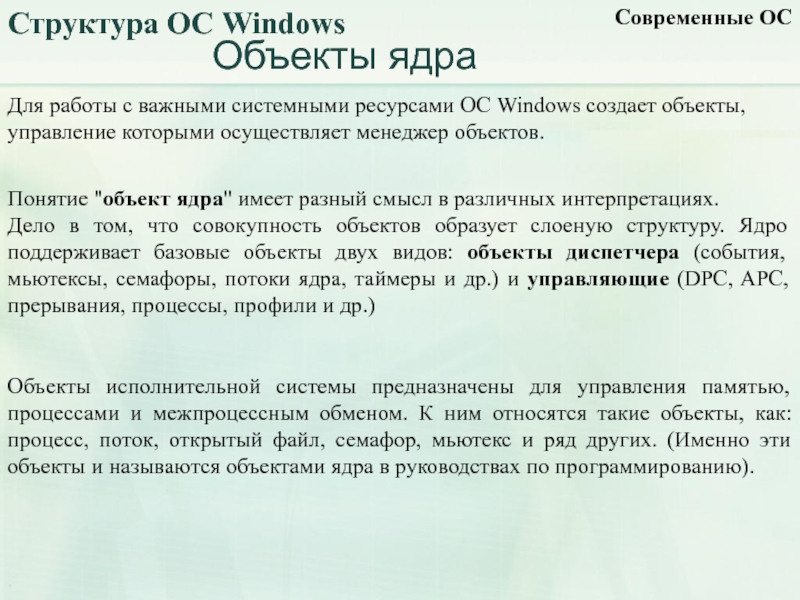 Структура ОС Windows

Современные ОС

Объекты ядра

Для работы с важными системными ресурсами ОС Windows создает объекты, управление которыми осуществляет менеджер объектов.

Понятие "объект ядра" имеет разный смысл в различных интерпретациях.
Дело в том, что совокупность объектов образует слоеную структуру. Ядро поддерживает базовые объекты двух видов: объекты диспетчера (события, мьютексы, семафоры, потоки ядра, таймеры и др.) и управляющие (DPC, APC, прерывания, процессы, профили и др.)

Объекты исполнительной системы предназначены для управления памятью, процессами и межпроцессным обменом. К ним относятся такие объекты, как: процесс, поток, открытый файл, семафор, мьютекс и ряд других. (Именно эти объекты и называются объектами ядра в руководствах по программированию).